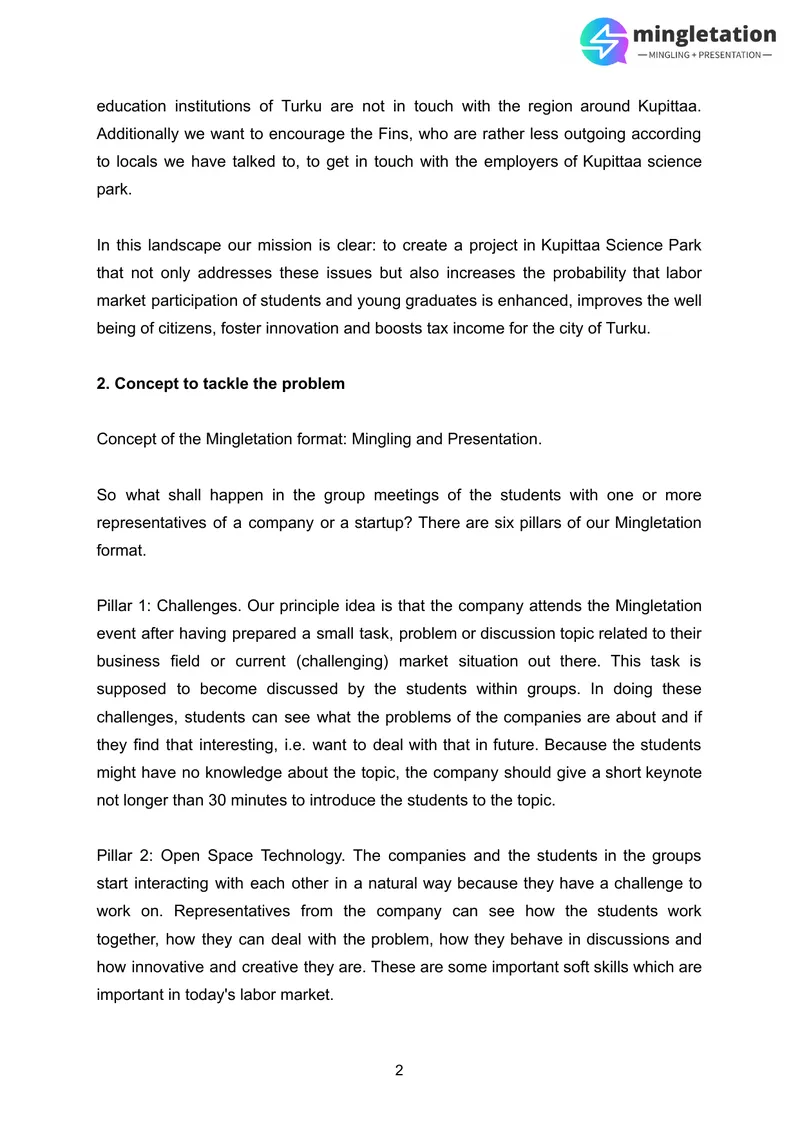 mingletation
— MINGLING + PRESENTATION —

education institutions of Turku are not in touch with the region around Kupittaa. Additionally we want to encourage the Fins, who are rather less outgoing according to locals we have talked to, to get in touch with the employers of Kupittaa science park.

In this landscape our mission is clear: to create a project in Kupittaa Science Park that not only addresses these issues but also increases the probability that labor market participation of students and young graduates is enhanced, improves the well being of citizens, foster innovation and boosts tax income for the city of Turku.

2. Concept to tackle the problem

Concept of the Mingletation format: Mingling and Presentation.

So what shall happen in the group meetings of the students with one or more representatives of a company or a startup? There are six pillars of our Mingletation format.

Pillar 1: Challenges. Our principle idea is that the company attends the Mingletation event after having prepared a small task, problem or discussion topic related to their business field or current (challenging) market situation out there. This task is supposed to become discussed by the students within groups. In doing these challenges, students can see what the problems of the companies are about and if they find that interesting, i.e. want to deal with that in future. Because the students might have no knowledge about the topic, the company should give a short keynote not longer than 30 minutes to introduce the students to the topic.

Pillar 2: Open Space Technology. The companies and the students in the groups start interacting with each other in a natural way because they have a challenge to work on. Representatives from the company can see how the students work together, how they can deal with the problem, how they behave in discussions and how innovative and creative they are. These are some important soft skills which are important in today's labor market.

2